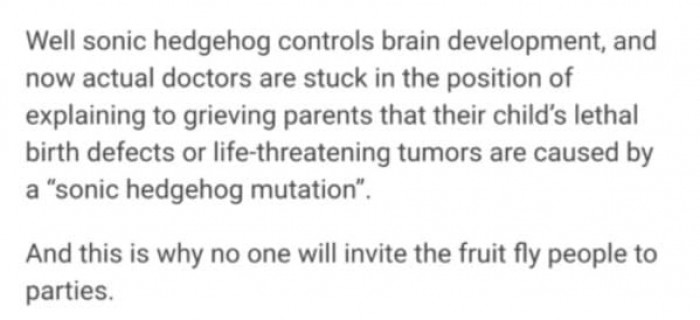 Well sonic hedgehog controls brain development, and now actual doctors are stuck in the position of explaining to grieving parents that their child's lethal birth defects or life-threatening tumors are caused by a "sonic hedgehog mutation".

And this is why no one will invite the fruit fly people to parties.